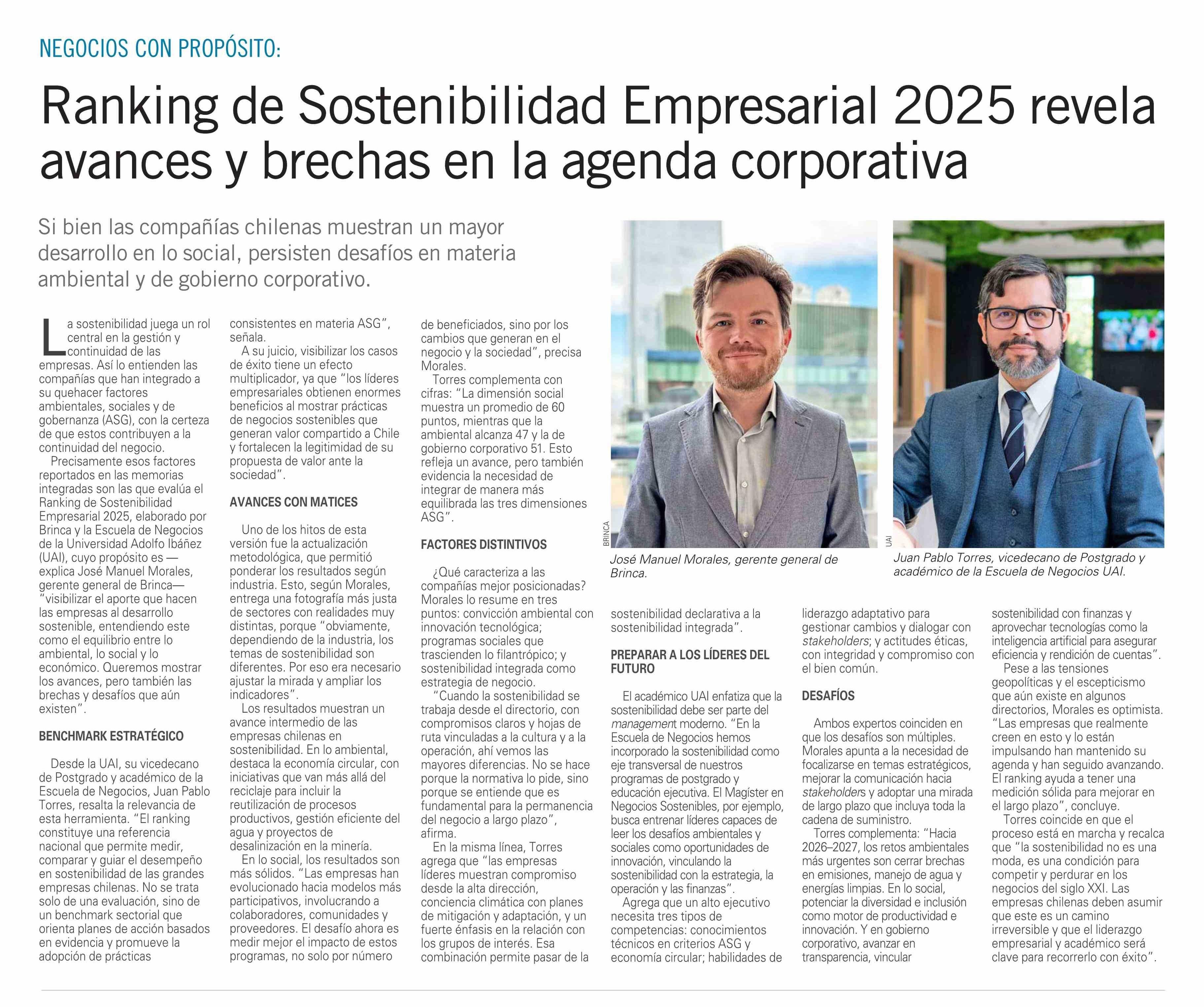 NEGOCIOS CON PROPÓSITO:

Ranking de Sostenibilidad Empresarial 2025 revela avances y brechas en la agenda corporativa

Si bien las compañías chilenas muestran un mayor desarrollo en lo social, persisten desafíos en materia ambiental y de gobierno corporativo.

La sostenibilidad juega un rol central en la gestión y continuidad de las empresas. Así lo entienden las compañías que han integrado a su quehacer factores ambientales, sociales y de gobernanza (ASG), con la certeza de que estos contribuyen a la continuidad del negocio.

Precisamente esos factores reportados en las memorias integradas son las que evalúa el Ranking de Sostenibilidad Empresarial 2025, elaborado por Brinca y la Escuela de Negocios de la Universidad Adolfo Ibáñez (UAI), cuyo propósito es —explica José Manuel Morales, gerente general de Brinca— "visibilizar el aporte que hacen las empresas al desarrollo sostenible, entendiendo este como el equilibrio entre lo ambiental, lo social y lo económico. Queremos mostrar los avances, pero también las brechas y desafíos que aún existen".

BENCHMARK ESTRATÉGICO

Desde la UAI, su vicedecano de Postgrado y académico de la Escuela de Negocios, Juan Pablo Torres, resalta la relevancia de esta herramienta. "El ranking constituye una referencia nacional que permite medir, comparar y guiar el desempeño en sostenibilidad de las grandes empresas chilenas. No se trata solo de una evaluación, sino de un benchmark sectorial que orienta planes de acción basados en evidencia y promueve la adopción de prácticas consistentes en materia ASG", señala.

A su juicio, visibilizar los casos de éxito tiene un efecto multiplicador, ya que "los líderes empresariales obtienen enormes beneficios al mostrar prácticas de negocios sostenibles que generan valor compartido a Chile y fortalecen la legitimidad de su propuesta de valor ante la sociedad".

AVANCES CON MATICES

Uno de los hitos de esta versión fue la actualización metodológica, que permitió ponderar los resultados según industria. Esto, según Morales, entrega una fotografía más justa de sectores con realidades muy distintas, porque "obviamente, dependiendo de la industria, los temas de sostenibilidad son diferentes. Por eso era necesario ajustar la mirada y ampliar los indicadores".

Los resultados muestran un avance intermedio de las empresas chilenas en sostenibilidad. En lo ambiental, destaca la economía circular, con iniciativas que van más allá del reciclaje para incluir la reutilización de procesos productivos, gestión eficiente del agua y proyectos de desalinización en la minería.

En lo social, los resultados son más sólidos. "Las empresas han evolucionado hacia modelos más participativos, involucrando a colaboradores, comunidades y proveedores. El desafío ahora es medir mejor el impacto de estos programas, no solo por número de beneficiados, sino por los cambios que generan en el negocio y la sociedad", precisa Morales.

Torres complementa con cifras: "La dimensión social muestra un promedio de 60 puntos, mientras que la ambiental alcanza 47 y la de gobierno corporativo 51. Esto refleja un avance, pero también evidencia la necesidad de integrar de manera más equilibrada las tres dimensiones ASG".

FACTORES DISTINTIVOS

¿Qué caracteriza a las compañías mejor posicionadas? Morales lo resume en tres puntos: convicción ambiental con innovación tecnológica; programas sociales que trascienden lo filantrópico; y sostenibilidad integrada como estrategia de negocio.

"Cuando la sostenibilidad se trabaja desde el directorio, con compromisos claros y hojas de ruta vinculadas a la cultura y a la operación, ahí vemos las mayores diferencias. No se hace porque la normativa lo pide, sino porque se entiende que es fundamental para la permanencia del negocio a largo plazo", afirma.

En la misma línea, Torres agrega que "las empresas líderes muestran compromiso desde la alta dirección, conciencia climática con planes de mitigación y adaptación, y un fuerte énfasis en la relación con los grupos de interés. Esa combinación permite pasar de la sostenibilidad declarativa a la sostenibilidad integrada".

BRINCA

José Manuel Morales, gerente general de Brinca.

UAI

Juan Pablo Torres, vicedecano de Postgrado y académico de la Escuela de Negocios UAI.

PREPARAR A LOS LÍDERES DEL FUTURO

El académico UAI enfatiza que la sostenibilidad debe ser parte del management moderno. "En la Escuela de Negocios hemos incorporado la sostenibilidad como eje transversal de nuestros programas de postgrado y educación ejecutiva. El Magíster en Negocios Sostenibles, por ejemplo, busca entrenar líderes capaces de leer los desafíos ambientales y sociales como oportunidades de innovación, vinculando la sostenibilidad con la estrategia, la operación y las finanzas".

Agrega que un alto ejecutivo necesita tres tipos de competencias: conocimientos técnicos en criterios ASG y economía circular; habilidades de liderazgo adaptativo para gestionar cambios y dialogar con stakeholders; y actitudes éticas, con integridad y compromiso con el bien común.

DESAFÍOS

Ambos expertos coinciden en que los desafíos son múltiples. Morales apunta a la necesidad de focalizarse en temas estratégicos, mejorar la comunicación hacia stakeholders y adoptar una mirada de largo plazo que incluya toda la cadena de suministro.

Torres complementa: "Hacia 2026–2027, los retos ambientales más urgentes son cerrar brechas en emisiones, manejo de agua y energías limpias. En lo social, potenciar la diversidad e inclusión como motor de productividad e innovación. Y en gobierno corporativo, avanzar en transparencia, vincular sostenibilidad con finanzas y aprovechar tecnologías como la inteligencia artificial para asegurar eficiencia y rendición de cuentas".

Pese a las tensiones geopolíticas y el escepticismo que aún existe en algunos directorios, Morales es optimista. "Las empresas que realmente creen en esto y lo están impulsando han mantenido su agenda y han seguido avanzando. El ranking ayuda a tener una medición sólida para mejorar en el largo plazo", concluye.

Torres coincide en que el proceso está en marcha y recalca que "la sostenibilidad no es una moda, es una condición para competir y perdurar en los negocios del siglo XXI. Las empresas chilenas deben asumir que este es un camino irreversible y que el liderazgo empresarial y académico será clave para recorrerlo con éxito".